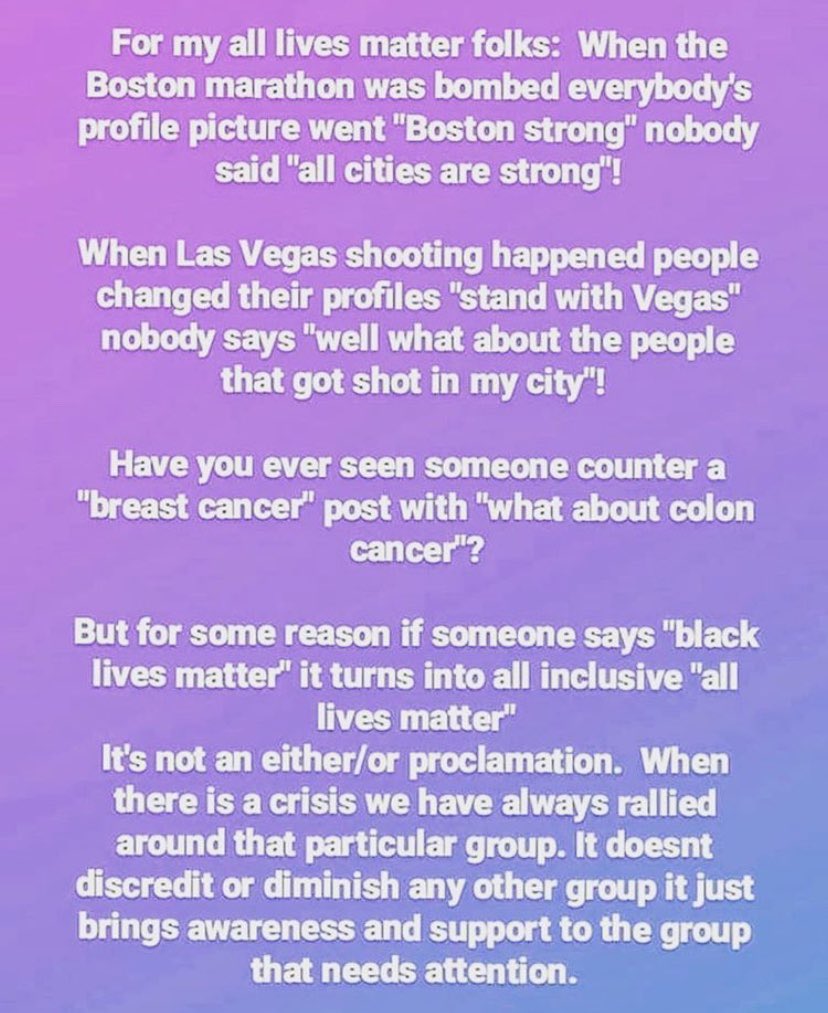 For my all lives matter folks: When the Boston marathon was bombed everybody's profile picture went "Boston strong" nobody said "all cities are strong"!

When Las Vegas shooting happened people changed their profiles "stand with Vegas" nobody says "well what about the people that got shot in my city"!

Have you ever seen someone counter a "breast cancer" post with "what about colon cancer"?

But for some reason if someone says "black lives matter" it turns into all inclusive "all lives matter"
It's not an either/or proclamation. When there is a crisis we have always rallied around that particular group. It doesnt discredit or diminish any other group it just brings awareness and support to the group that needs attention.